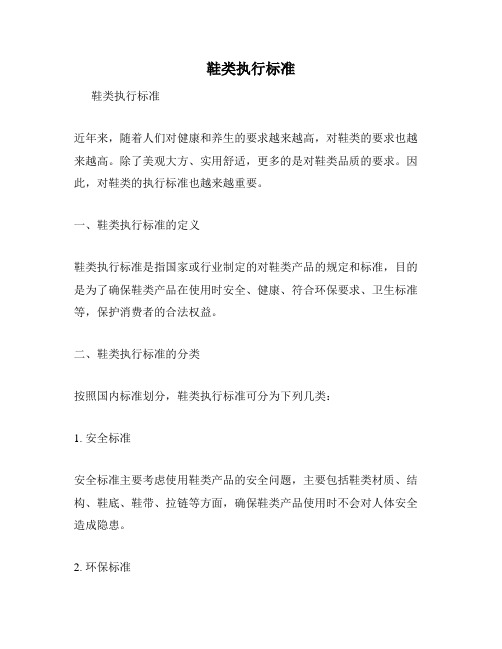 鞋类执行标准

鞋类执行标准

近年来，随着人们对健康和养生的要求越来越高，对鞋类的要求也越来越高。除了美观大方、实用舒适，更多的是对鞋类品质的要求。因此，对鞋类的执行标准也越来越重要。

一、鞋类执行标准的定义

鞋类执行标准是指国家或行业制定的对鞋类产品的规定和标准，目的是为了确保鞋类产品在使用时安全、健康、符合环保要求、卫生标准等，保护消费者的合法权益。

二、鞋类执行标准的分类

按照国内标准划分，鞋类执行标准可分为下列几类：

1. 安全标准

安全标准主要考虑使用鞋类产品的安全问题，主要包括鞋类材质、结构、鞋底、鞋带、拉链等方面，确保鞋类产品使用时不会对人体安全造成隐患。

2. 环保标准